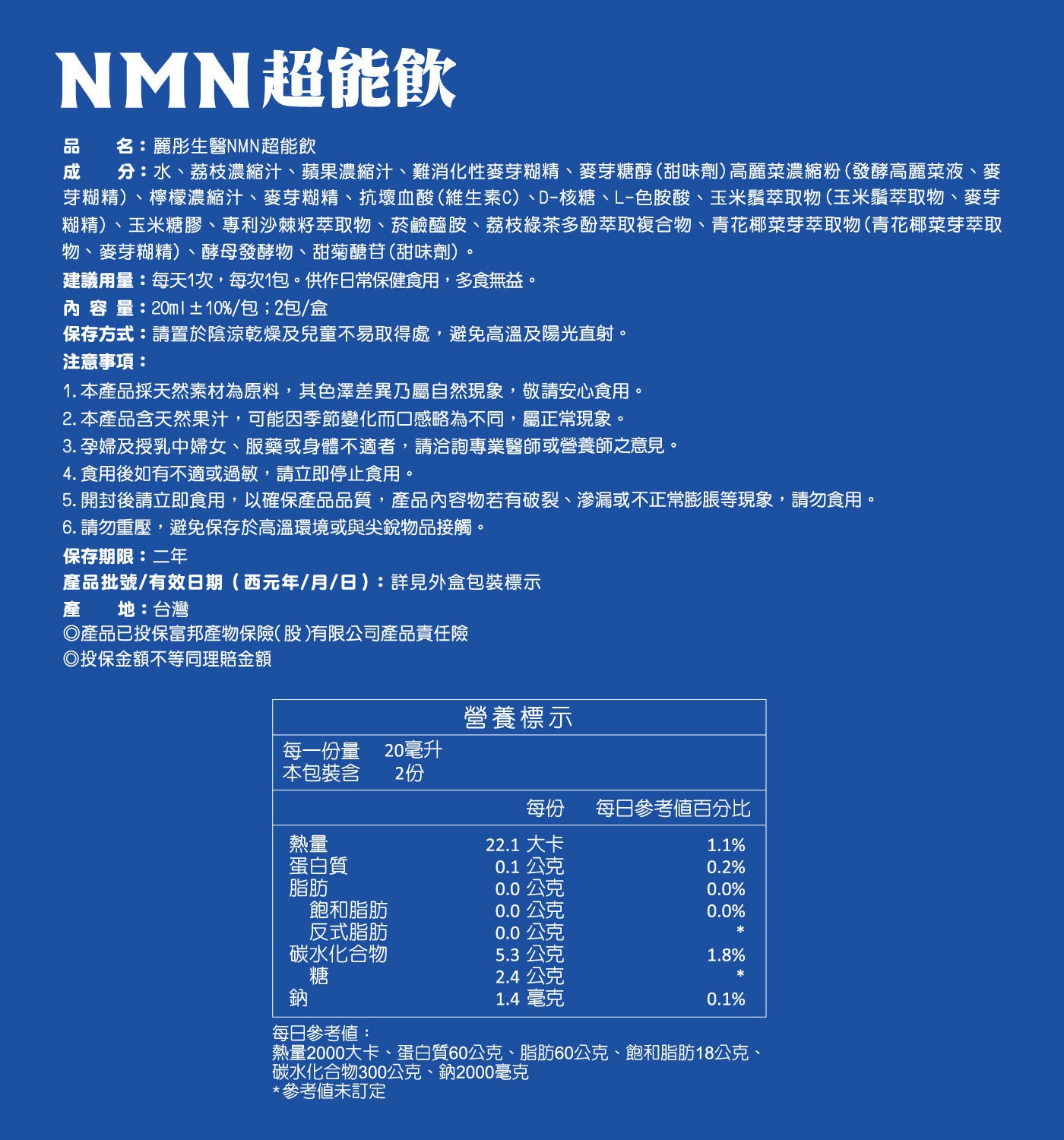 NMN超能飲

品　　名：麗彤生醫NMN超能飲
成　　分：水、荔枝濃縮汁、蘋果濃縮汁、難消化性麥芽糊精、麥芽糖醇(甜味劑)高麗菜濃縮粉(發酵高麗菜液、麥芽糊精)、檸檬濃縮汁、麥芽糊精、抗壞血酸(維生素C)、D-核糖、L-色胺酸、玉米鬚萃取物(玉米鬚萃取物、麥芽糊精)、玉米糖膠、專利沙棘籽萃取物、菸鹼醯胺、荔枝綠茶多酚萃取複合物、青花椰菜芽萃取物(青花椰菜芽萃取物、麥芽糊精)、酵母發酵物、甜菊醣苷(甜味劑)。
建議用量：每天1次，每次1包。供作日常保健食用，多食無益。
內 容 量：20ml±10%/包；2包/盒
保存方式：請置於陰涼乾燥及兒童不易取得處，避免高溫及陽光直射。
注意事項：
1. 本產品採天然素材為原料，其色澤差異乃屬自然現象，敬請安心食用。
2. 本產品含天然果汁，可能因季節變化而口感略為不同，屬正常現象。
3. 孕婦及授乳中婦女、服藥或身體不適者，請洽詢專業醫師或營養師之意見。
4. 食用後如有不適或過敏，請立即停止食用。
5. 開封後請立即食用，以確保產品品質，產品內容物若有破裂、滲漏或不正常膨脹等現象，請勿食用。
6. 請勿重壓，避免保存於高溫環境或與尖銳物品接觸。
保存期限：二年
產品批號/有效日期（西元年/月/日）：詳見外盒包裝標示
產　　地：台灣
◎產品已投保富邦產物保險(股)有限公司產品責任險
◎投保金額不等同理賠金額

營養標示
每一份量　20毫升
本包裝含　2份

| | 每份 | 每日參考值百分比 |
|---|---|---|
| 熱量 | 22.1 大卡 | 1.1% |
| 蛋白質 | 0.1 公克 | 0.2% |
| 脂肪 | 0.0 公克 | 0.0% |
| 飽和脂肪 | 0.0 公克 | 0.0% |
| 反式脂肪 | 0.0 公克 | * |
| 碳水化合物 | 5.3 公克 | 1.8% |
| 糖 | 2.4 公克 | * |
| 鈉 | 1.4 毫克 | 0.1% |

每日參考值：
熱量2000大卡、蛋白質60公克、脂肪60公克、飽和脂肪18公克、碳水化合物300公克、鈉2000毫克
*參考值未訂定